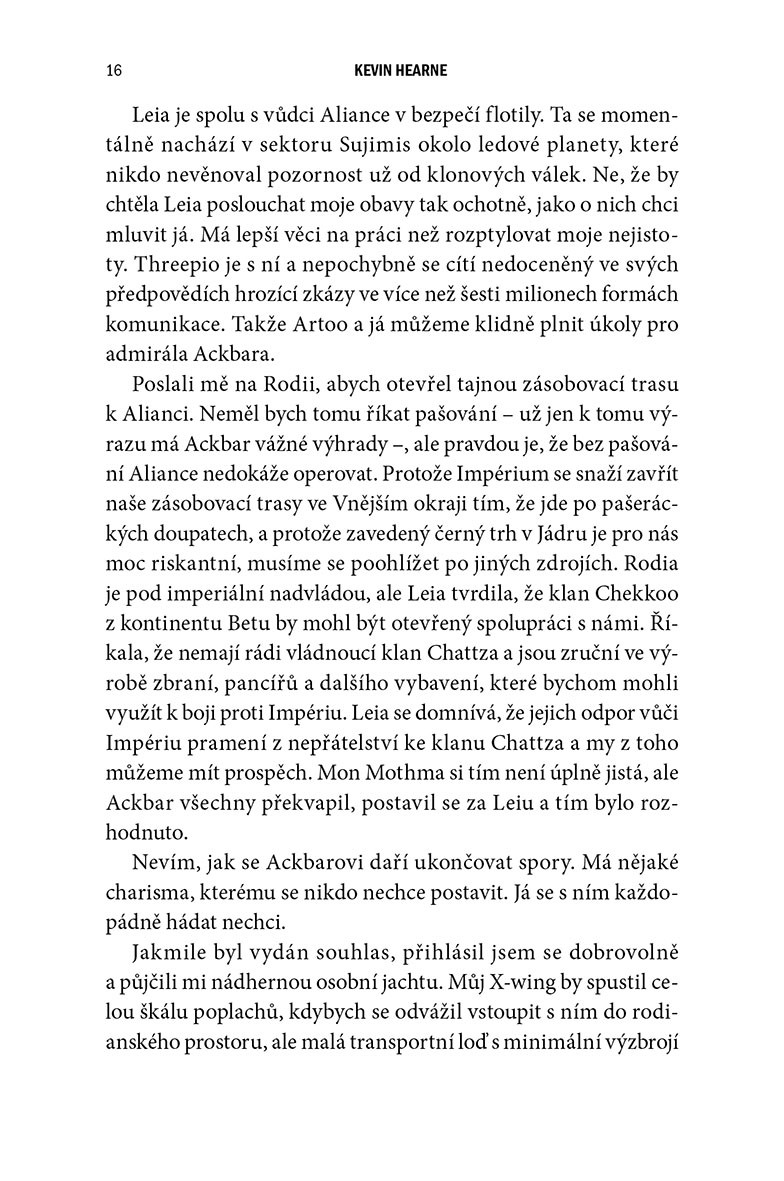 16 KEVIN HEARNE

Leia je spolu s vůdci Aliance v bezpečí flotily. Ta se momentálně nachází v sektoru Sujimis okolo ledové planety, které nikdo nevěnoval pozornost už od klonových válek. Ne, že by chtěla Leia poslouchat moje obavy tak ochotně, jako o nich chci mluvit já. Má lepší věci na práci než rozptylovat moje nejistoty. Threepio je s ní a nepochybně se cítí nedoceněný ve svých předpovědích hrozící zkázy ve více než šesti milionech formách komunikace. Takže Artoo a já můžeme klidně plnit úkoly pro admirála Ackbara.

Poslali mě na Rodii, abych otevřel tajnou zásobovací trasu k Alianci. Neměl bych tomu říkat pašování – už jen k tomu výrazu má Ackbar vážné výhrady –, ale pravdou je, že bez pašování Aliance nedokáže operovat. Protože Impérium se snaží zavřít naše zásobovací trasy ve Vnějším okraji tím, že jde po pašeráckých doupatech, a protože zavedený černý trh v Jádru je pro nás moc riskantní, musíme se poohlížet po jiných zdrojích. Rodia je pod imperiální nadvládou, ale Leia tvrdila, že klan Chekkoo z kontinentu Betu by mohl být otevřený spolupráci s námi. Říkala, že nemají rádi vládnoucí klan Chattza a jsou zruční ve výrobě zbraní, pancířů a dalšího vybavení, které bychom mohli využít k boji proti Impériu. Leia se domnívá, že jejich odpor vůči Impériu pramení z nepřátelství ke klanu Chattza a my z toho můžeme mít prospěch. Mon Mothma si tím není úplně jistá, ale Ackbar všechny překvapil, postavil se za Leiu a tím bylo rozhodnuto.

Nevím, jak se Ackbarovi daří ukončovat spory. Má nějaké charisma, kterému se nikdo nechce postavit. Já se s ním každopádně hádat nechci.

Jakmile byl vydán souhlas, přihlásil jsem se dobrovolně a půjčili mi nádhernou osobní jachtu. Můj X-wing by spustil celou škálu poplachů, kdybych se odvážil vstoupit s ním do rodianského prostoru, ale malá transportní loď s minimální výzbrojí